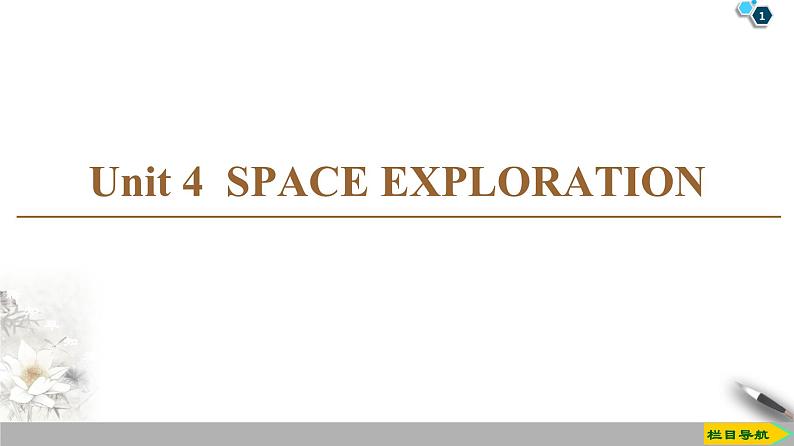 1

Unit 4 SPACE EXPLORATION

栏目导航